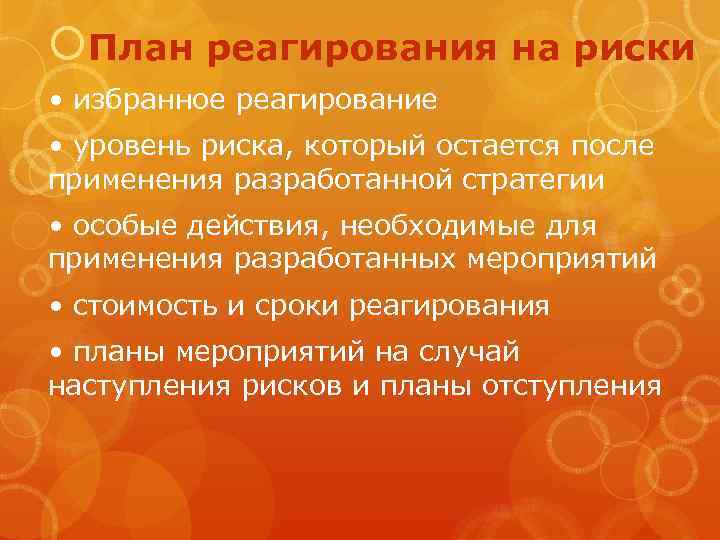 План реагирования на риски

• избранное реагирование

• уровень риска, который остается после применения разработанной стратегии

• особые действия, необходимые для применения разработанных мероприятий

• стоимость и сроки реагирования

• планы мероприятий на случай наступления рисков и планы отступления